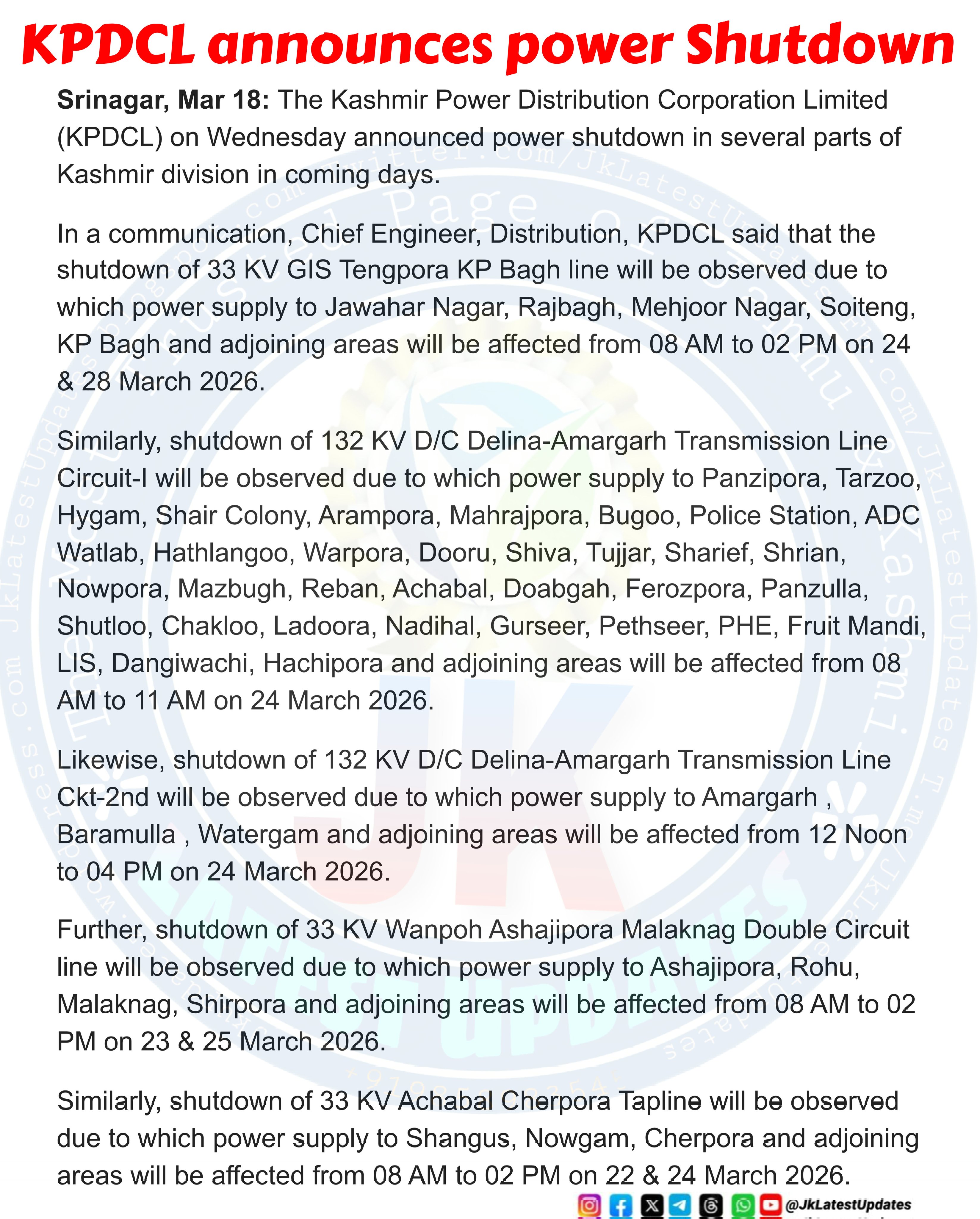 KPDCL announces power Shutdown

Srinagar, Mar 18: The Kashmir Power Distribution Corporation Limited (KPDCL) on Wednesday announced power shutdown in several parts of Kashmir division in coming days.

In a communication, Chief Engineer, Distribution, KPDCL said that the shutdown of 33 KV GIS Tengpora KP Bagh line will be observed due to which power supply to Jawahar Nagar, Rajbagh, Mehjoor Nagar, Soiteng, KP Bagh and adjoining areas will be affected from 08 AM to 02 PM on 24 & 28 March 2026.

Similarly, shutdown of 132 KV D/C Delina-Amargarh Transmission Line Circuit-I will be observed due to which power supply to Panzipora, Tarzoo, Hygam, Shair Colony, Arampora, Mahrajpora, Bugoo, Police Station, ADC Watlab, Hathlangoo, Warpora, Dooru, Shiva, Tujjar, Sharief, Shrian, Nowpora, Mazbugh, Reban, Achabal, Doabgah, Ferozpora, Panzulla, Shutloo, Chakloo, Ladoora, Nadihal, Gurseer, Pethseer, PHE, Fruit Mandi, LIS, Dangiwachi, Hachipora and adjoining areas will be affected from 08 AM to 11 AM on 24 March 2026.

Likewise, shutdown of 132 KV D/C Delina-Amargarh Transmission Line Ckt-2nd will be observed due to which power supply to Amargarh , Baramulla , Watergam and adjoining areas will be affected from 12 Noon to 04 PM on 24 March 2026.

Further, shutdown of 33 KV Wanpoh Ashajipora Malaknag Double Circuit line will be observed due to which power supply to Ashajipora, Rohu, Malaknag, Shirpora and adjoining areas will be affected from 08 AM to 02 PM on 23 & 25 March 2026.

Similarly, shutdown of 33 KV Achabal Cherpora Tapline will be observed due to which power supply to Shangus, Nowgam, Cherpora and adjoining areas will be affected from 08 AM to 02 PM on 22 & 24 March 2026.

@JkLatestUpdates